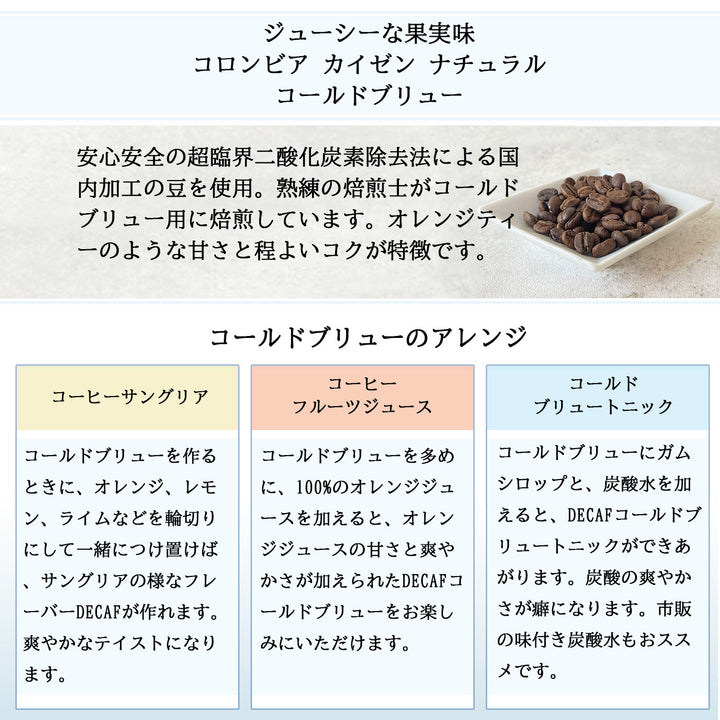 ジューシーな果実味
コロンビア カイゼン ナチュラル
コールドブリュー

安心安全の超臨界二酸化炭素除去法による国内加工の豆を使用。熟練の焙煎士がコールドブリュー用に焙煎しています。オレンジティーのような甘さと程よいコクが特徴です。

コールドブリューのアレンジ

コーヒーサングリア

コールドブリューを作るときに、オレンジ、レモン、ライムなどを輪切りにして一緒につけ置けば、サングリアの様なフレーバーDECAFが作れます。爽やかなテイストになります。

コーヒー
フルーツジュース

コールドブリューを多めに、100%のオレンジジュースを加えると、オレンジジュースの甘さと爽やかさが加えられたDECAFコールドブリューをお楽しみにいただけます。

コールド
ブリュートニック

コールドブリューにガムシロップと、炭酸水を加えると、DECAFコールドブリュートニックができあがります。炭酸の爽やかさが癖になります。市販の味付き炭酸水もおススメです。